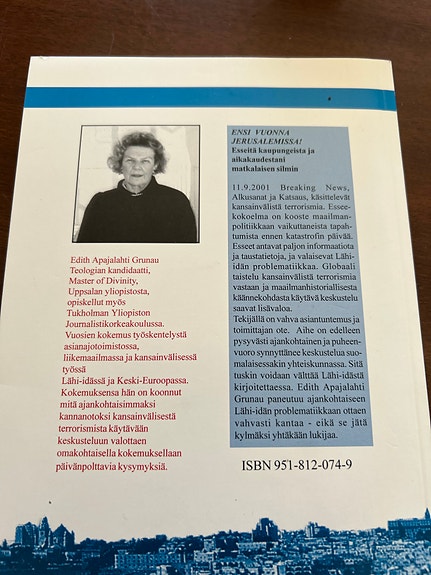 Edith Apajalahti Grunau
Teologian kandidaatti,
Master of Divinity,
Uppsalan yliopistosta,
opiskellut myös
Tukholman Yliopiston
Journalistikorkeakoulussa.
Vuosien kokemus työskentelystä asianajotoimistossa, liikemaailmassa ja kansainvälisessä työssä
Lähi-idässä ja Keski-Euroopassa.
Kokemuksensa hän on koonnut mitä ajankohtaisimmaksi kannanotoksi kansainvälisestä terrorismista käytävään keskusteluun valottaen omakohtaisella kokemuksellaan päivänpolttavia kysymyksiä.

ENSI VUONNA JERUSALEMISSA!
Esseitä kaupungeista ja aikakaudestani matkalaisen silmin

11.9.2001 Breaking News, Alkusanat ja Katsaus, käsittelevät kansainvälistä terrorismia. Esseekokoelma on kooste maailmanpolitiikkaan vaikuttaneista tapahtumista ennen katastrofin päivää. Esseet antavat paljon informaatiota ja taustatietoja, ja valaisevat Lähi-idän problematiikkaa. Globaali taistelu kansainvälistä terrorismia vastaan ja maailmanhistoriallisesta käännekohdasta käytävä keskustelu saavat lisävaloa.
Tekijällä on vahva asiantuntemus ja toimittajan ote. Aihe on edelleen pysyvästi ajankohtainen ja puheenvuoro synnyttänee keskustelua suomalaisessakin yhteiskunnassa. Sitä tuskin voidaan välttää Lähi-idästä kirjoitettaessa. Edith Apajalahti Grunau paneutuu ajankohtaiseen Lähi-idän problematiikkaan ottaen vahvasti kantaa - eikä se jätä kylmäksi yhtäkään lukijaa.

ISBN 951-812-074-9